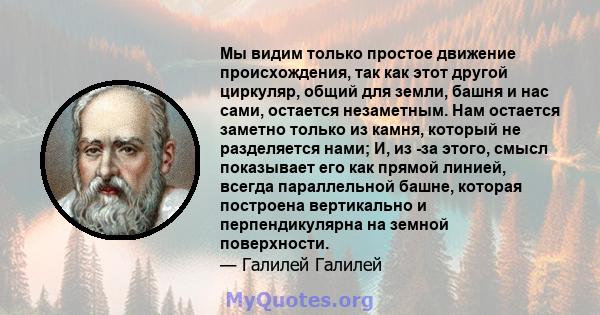 Мы видим только простое движение происхождения, так как этот другой циркуляр, общий для земли, башня и нас сами, остается незаметным. Нам остается заметно только из камня, который не разделяется нами; И, из -за этого, смысл показывает его как прямой линией, всегда параллельной башне, которая построена вертикально и перпендикулярна на земной поверхности.
— Галилей Галилей

MyQuotes.org